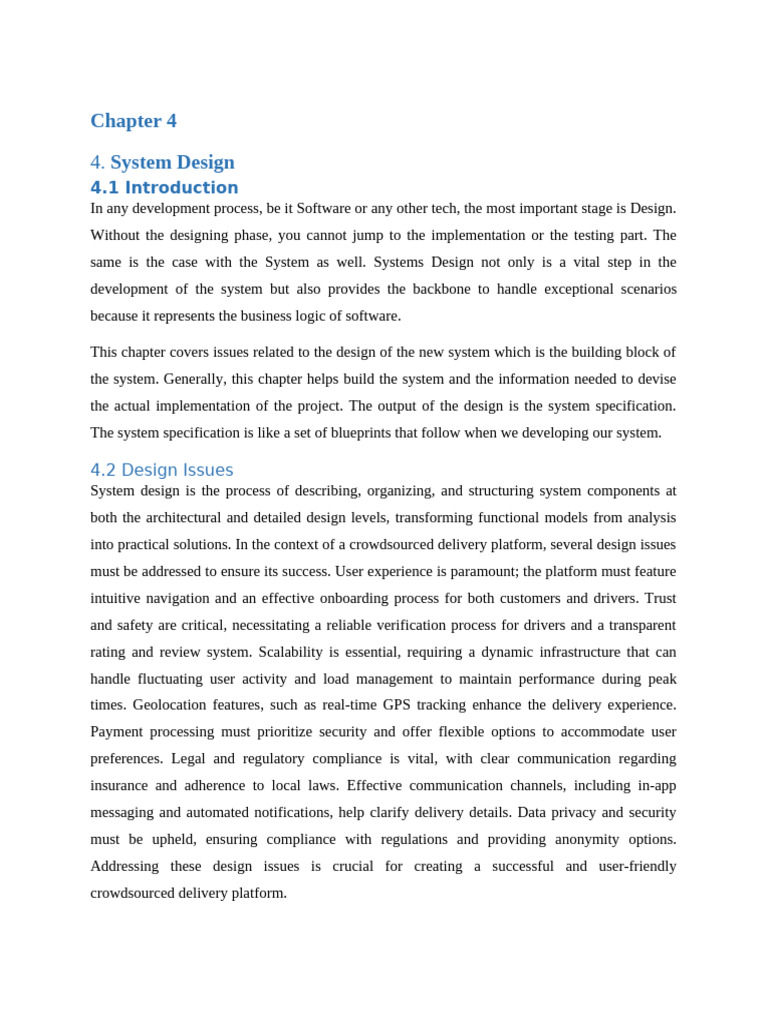 Chapter 4

4. System Design

4.1 Introduction

In any development process, be it Software or any other tech, the most important stage is Design. Without the designing phase, you cannot jump to the implementation or the testing part. The same is the case with the System as well. Systems Design not only is a vital step in the development of the system but also provides the backbone to handle exceptional scenarios because it represents the business logic of software.

This chapter covers issues related to the design of the new system which is the building block of the system. Generally, this chapter helps build the system and the information needed to devise the actual implementation of the project. The output of the design is the system specification. The system specification is like a set of blueprints that follow when we developing our system.

4.2 Design Issues

System design is the process of describing, organizing, and structuring system components at both the architectural and detailed design levels, transforming functional models from analysis into practical solutions. In the context of a crowdsourced delivery platform, several design issues must be addressed to ensure its success. User experience is paramount; the platform must feature intuitive navigation and an effective onboarding process for both customers and drivers. Trust and safety are critical, necessitating a reliable verification process for drivers and a transparent rating and review system. Scalability is essential, requiring a dynamic infrastructure that can handle fluctuating user activity and load management to maintain performance during peak times. Geolocation features, such as real-time GPS tracking enhance the delivery experience. Payment processing must prioritize security and offer flexible options to accommodate user preferences. Legal and regulatory compliance is vital, with clear communication regarding insurance and adherence to local laws. Effective communication channels, including in-app messaging and automated notifications, help clarify delivery details. Data privacy and security must be upheld, ensuring compliance with regulations and providing anonymity options. Addressing these design issues is crucial for creating a successful and user-friendly crowdsourced delivery platform.